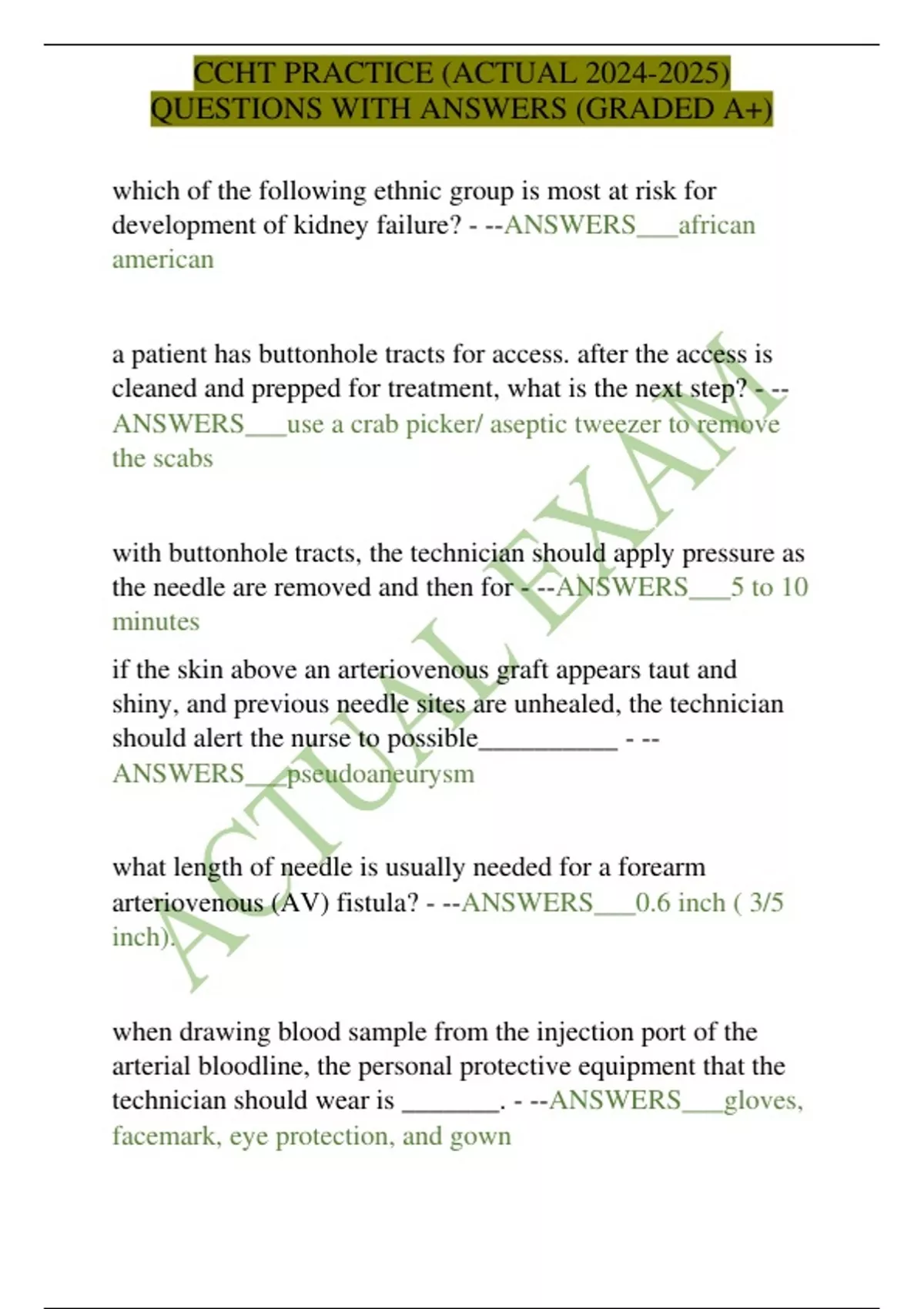 CCHT PRACTICE (ACTUAL 2024-2025) QUESTIONS WITH ANSWERS (GRADED A+)

which of the following ethnic group is most at risk for development of kidney failure? - --ANSWERS___african american

a patient has buttonhole tracts for access. after the access is cleaned and prepped for treatment, what is the next step? - --ANSWERS___use a crab picker/ aseptic tweezer to remove the scabs

with buttonhole tracts, the technician should apply pressure as the needle are removed and then for - --ANSWERS___5 to 10 minutes

if the skin above an arteriovenous graft appears taut and shiny, and previous needle sites are unhealed, the technician should alert the nurse to possible__________ - --ANSWERS___pseudoaneurysm

what length of needle is usually needed for a forearm arteriovenous (AV) fistula? - --ANSWERS___0.6 inch ( 3/5 inch).

when drawing blood sample from the injection port of the arterial bloodline, the personal protective equipment that the technician should wear is _______. - --ANSWERS___gloves, facemark, eye protection, and gown

ACTUAL EXAM